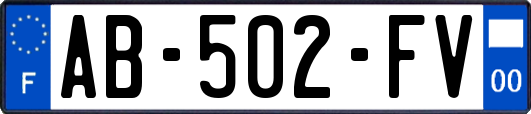 F

AB-502-FV

00